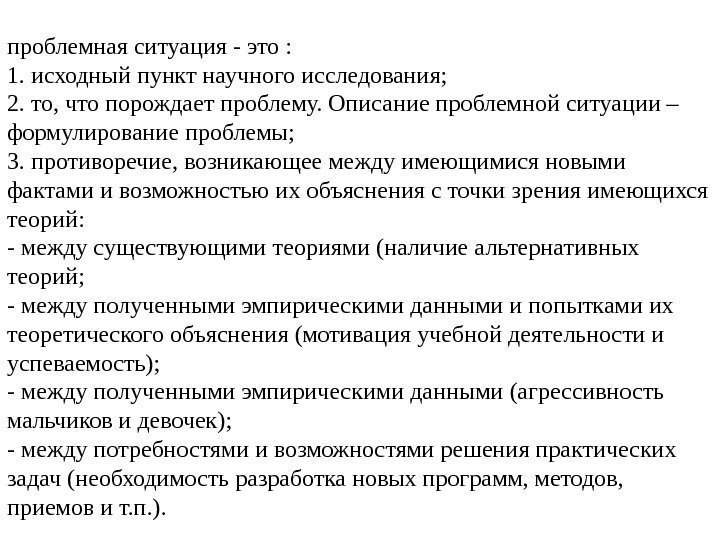 проблемная ситуация - это :
1. исходный пункт научного исследования;
2. то, что порождает проблему. Описание проблемной ситуации – формулирование проблемы;
3. противоречие, возникающее между имеющимися новыми фактами и возможностью их объяснения с точки зрения имеющихся теорий:
- между существующими теориями (наличие альтернативных теорий;
- между полученными эмпирическими данными и попытками их теоретического объяснения (мотивация учебной деятельности и успеваемость);
- между полученными эмпирическими данными (агрессивность мальчиков и девочек);
- между потребностями и возможностями решения практических задач (необходимость разработка новых программ, методов, приемов и т.п.).